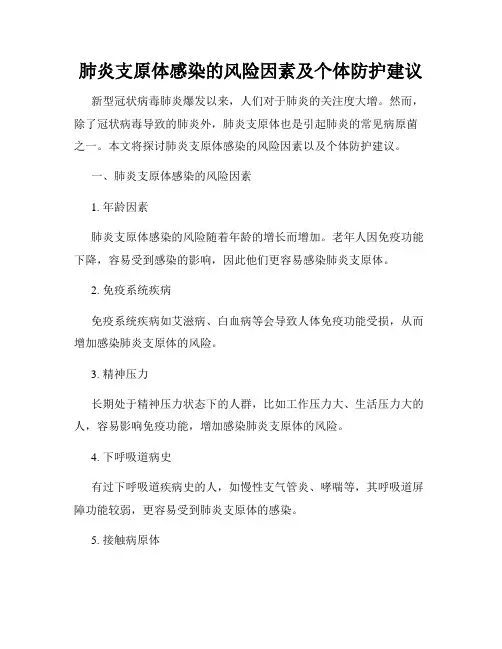 肺炎支原体感染的风险因素及个体防护建议

新型冠状病毒肺炎爆发以来，人们对于肺炎的关注度大增。然而，除了冠状病毒导致的肺炎外，肺炎支原体也是引起肺炎的常见病原菌之一。本文将探讨肺炎支原体感染的风险因素以及个体防护建议。

一、肺炎支原体感染的风险因素

1. 年龄因素

肺炎支原体感染的风险随着年龄的增长而增加。老年人因免疫功能下降，容易受到感染的影响，因此他们更容易感染肺炎支原体。

2. 免疫系统疾病

免疫系统疾病如艾滋病、白血病等会导致人体免疫功能受损，从而增加感染肺炎支原体的风险。

3. 精神压力

长期处于精神压力状态下的人群，比如工作压力大、生活压力大的人，容易影响免疫功能，增加感染肺炎支原体的风险。

4. 下呼吸道病史

有过下呼吸道疾病史的人，如慢性支气管炎、哮喘等，其呼吸道屏障功能较弱，更容易受到肺炎支原体的感染。

5. 接触病原体